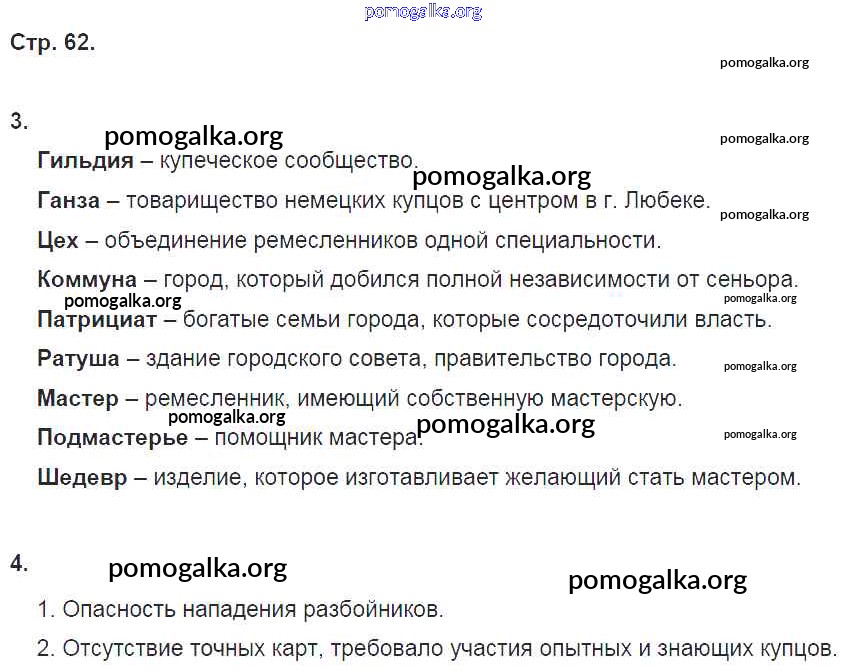 Стр. 62.

3.

Гильдия – купеческое сообщество.

Ганза – товарищество немецких купцов с центром в г. Любеке.

Цех – объединение ремесленников одной специальности.

Коммуна – город, который добился полной независимости от сеньора.

Патрициат – богатые семьи города, которые сосредоточили власть.

Ратуша – здание городского совета, правительство города.

Мастер – ремесленник, имеющий собственную мастерскую.

Подмастерье – помощник мастера.

Шедевр – изделие, которое изготавливает желающий стать мастером.

4.

1. Опасность нападения разбойников.

2. Отсутствие точных карт, требовало участия опытных и знающих купцов.

pomogalka.org